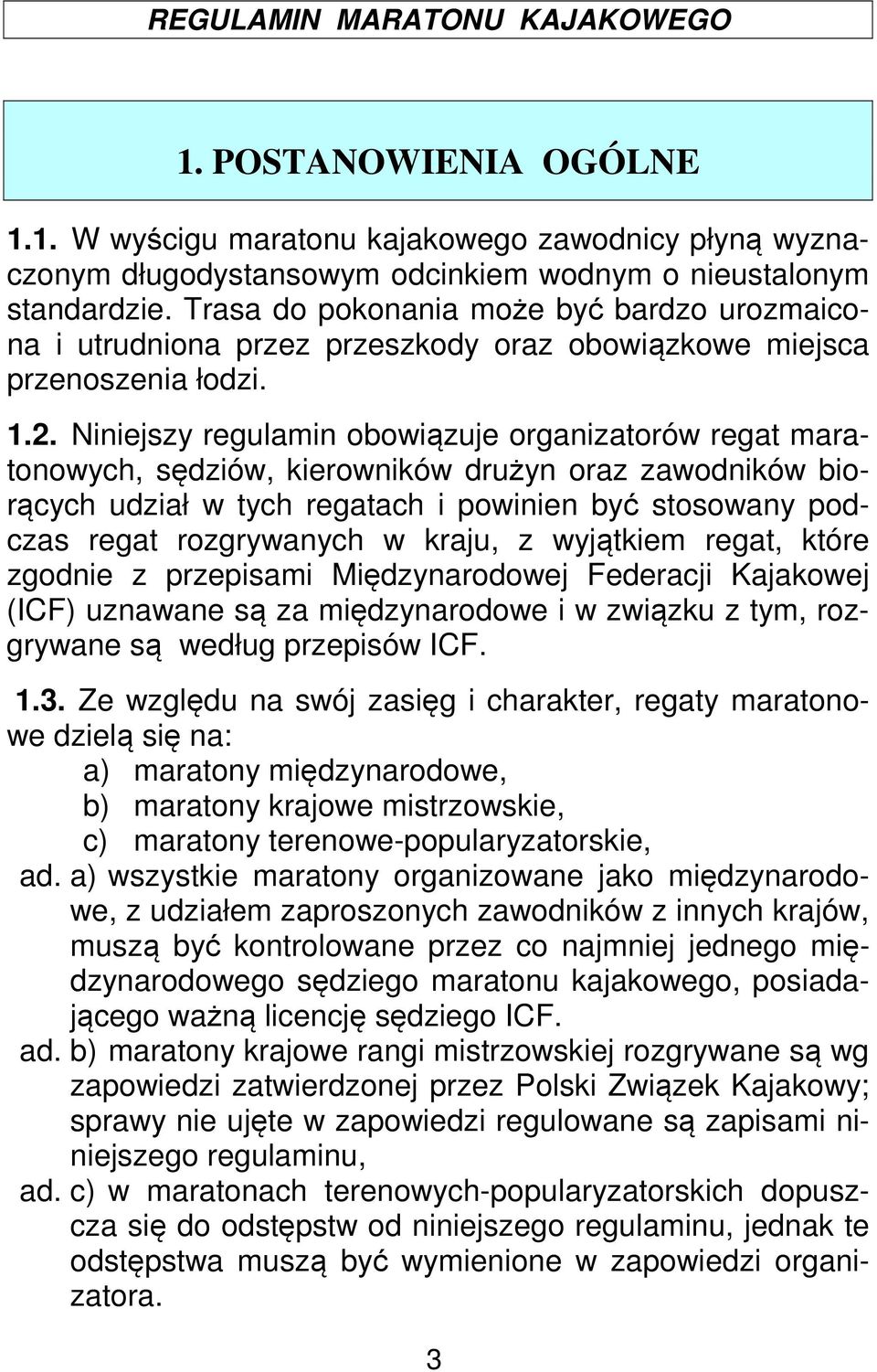 REGULAMIN MARATONU KAJAKOWEGO

1. POSTANOWIENIA OGÓLNE

1.1. W wyścigu maratonu kajakowego zawodnicy płyną wyznaczonym długodystansowym odcinkiem wodnym o nieustalonym standardzie. Trasa do pokonania może być bardzo urozmaicona i utrudniona przez przeszkody oraz obowiązkowe miejsca przenoszenia łodzi.

1.2. Niniejszy regulamin obowiązuje organizatorów regat maratonowych, sędziów, kierowników drużyn oraz zawodników biorących udział w tych regatach i powinien być stosowany podczas regat rozgrywanych w kraju, z wyjątkiem regat, które zgodnie z przepisami Międzynarodowej Federacji Kajakowej (ICF) uznawane są za międzynarodowe i w związku z tym, rozgrywane są według przepisów ICF.

1.3. Ze względu na swój zasięg i charakter, regaty maratonowe dzielą się na:
a) maratony międzynarodowe,
b) maratony krajowe mistrzowskie,
c) maratony terenowe-popularyzatorskie,
ad. a) wszystkie maratony organizowane jako międzynarodowe, z udziałem zaproszonych zawodników z innych krajów, muszą być kontrolowane przez co najmniej jednego międzynarodowego sędziego maratonu kajakowego, posiadającego ważną licencję sędziego ICF.
ad. b) maratony krajowe rangi mistrzowskiej rozgrywane są wg zapowiedzi zatwierdzonej przez Polski Związek Kajakowy; sprawy nie ujęte w zapowiedzi regulowane są zapisami niniejszego regulaminu,
ad. c) w maratonach terenowych-popularyzatorskich dopuszcza się do odstępstw od niniejszego regulaminu, jednak te odstępstwa muszą być wymienione w zapowiedzi organizatora.

3